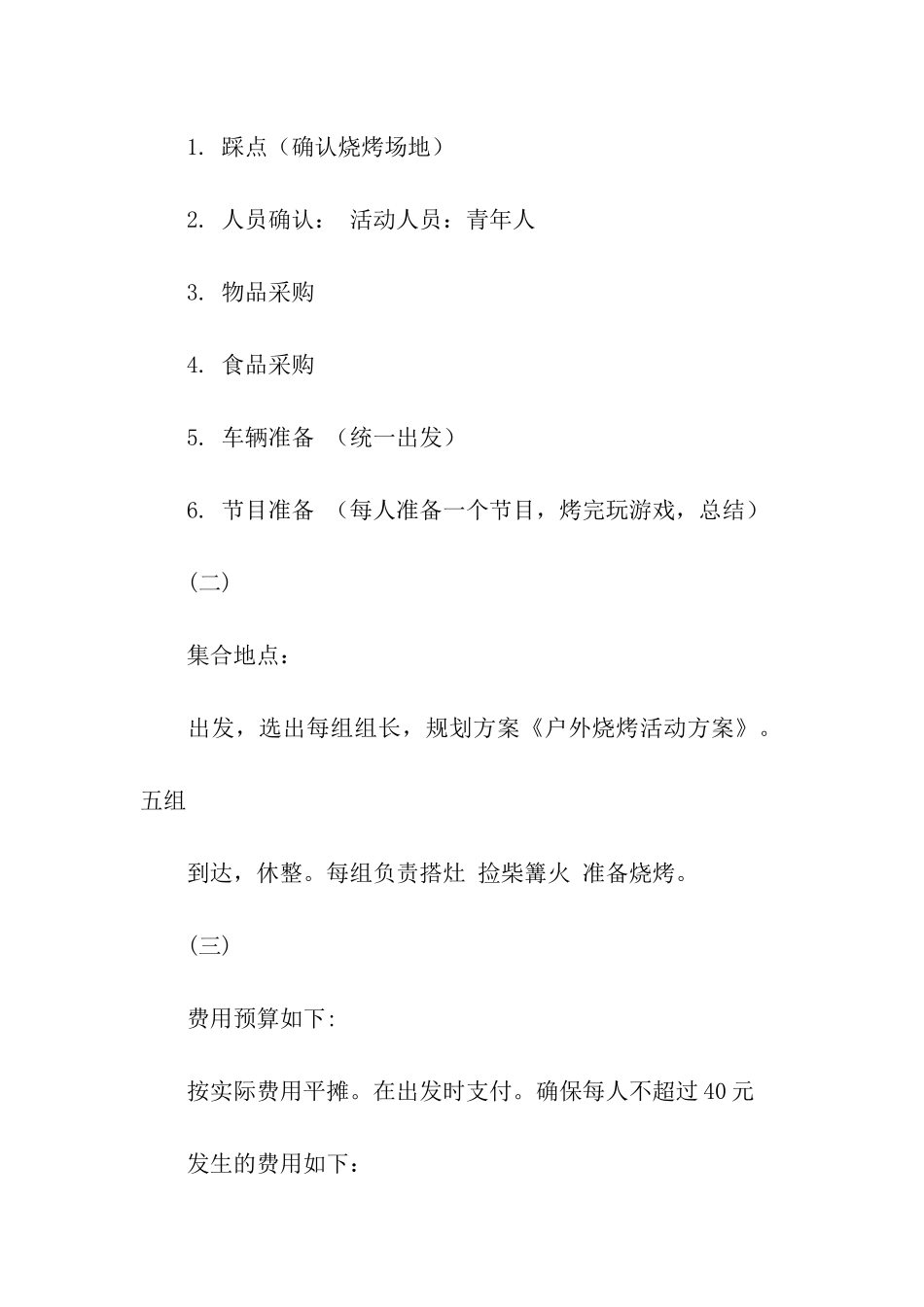 1. 踩点（确认烧烤场地）

2. 人员确认： 活动人员：青年人

3. 物品采购

4. 食品采购

5. 车辆准备 （统一出发）

6. 节目准备 （每人准备一个节目，烤完玩游戏，总结）

(二)

集合地点：

出发，选出每组组长，规划方案《户外烧烤活动方案》。五组

到达，休整。每组负责搭灶 捡柴篝火 准备烧烤。

(三)

费用预算如下:

按实际费用平摊。在出发时支付。确保每人不超过40元

发生的费用如下：